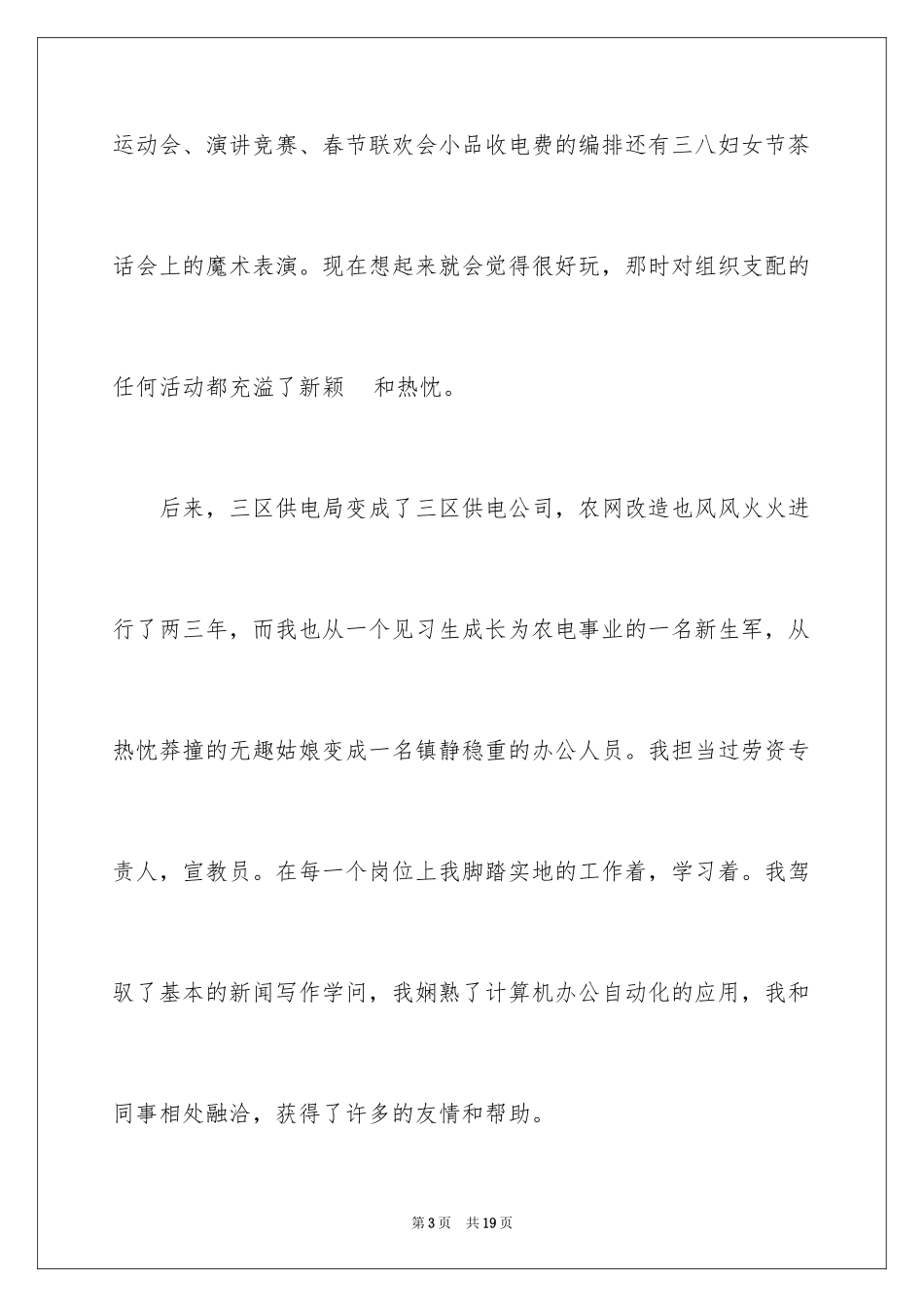 运动会、演讲竞赛、春节联欢会小品收电费的编排还有三八妇女节茶话会上的魔术表演。现在想起来就会觉得很好玩，那时对组织支配的任何活动都充溢了新颖 和热忱。

后来，三区供电局变成了三区供电公司，农网改造也风风火火进行了两三年，而我也从一个见习生成长为农电事业的一名新生军，从热忱莽撞的无趣姑娘变成一名镇静稳重的办公人员。我担当过劳资专责人，宣教员。在每一个岗位上我脚踏实地的工作着，学习着。我驾驭了基本的新闻写作学问，我娴熟了计算机办公自动化的应用，我和同事相处融洽，获得了许多的友情和帮助。

第3页 共19页